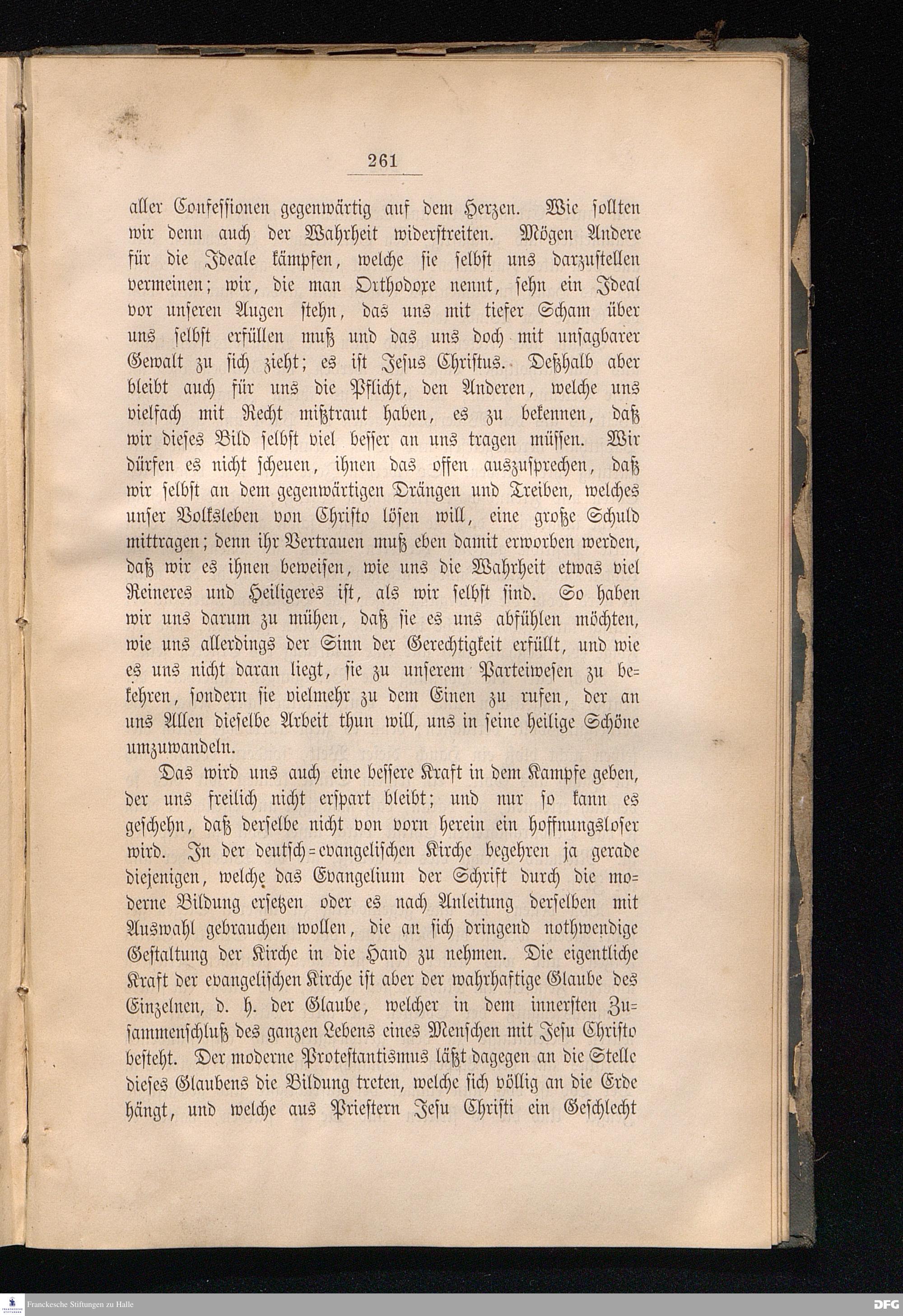 261

aller Confessionen gegenwärtig auf dem Herzen. Wie sollten wir denn auch der Wahrheit widerstreiten. Mögen Andere für die Ideale kämpfen, welche sie selbst uns darzustellen vermeinen; wir, die man Orthodoxe nennt, sehn ein Ideal vor unseren Augen stehn, das uns mit tiefer Scham über uns selbst erfüllen muß und das uns doch mit unsagbarer Gewalt zu sich zieht; es ist Jesus Christus. Deßhalb aber bleibt auch für uns die Pflicht, den Anderen, welche uns vielfach mit Recht mißtraut haben, es zu bekennen, daß wir dieses Bild selbst viel besser an uns tragen müssen. Wir dürfen es nicht scheuen, ihnen das offen auszusprechen, daß wir selbst an dem gegenwärtigen Drängen und Treiben, welches unser Volksleben von Christo lösen will, eine große Schuld mittragen; denn ihr Vertrauen muß eben damit erworben werden, daß wir es ihnen beweisen, wie uns die Wahrheit etwas viel Reineres und Heiligeres ist, als wir selbst sind. So haben wir uns darum zu mühen, daß sie es uns abfühlen möchten, wie uns allerdings der Sinn der Gerechtigkeit erfüllt, und wie es uns nicht daran liegt, sie zu unserem Parteiwesen zu bekehren, sondern sie vielmehr zu dem Einen zu rufen, der an uns Allen dieselbe Arbeit thun will, uns in seine heilige Schöne umzuwandeln.

Das wird uns auch eine bessere Kraft in dem Kampfe geben, der uns freilich nicht erspart bleibt; und nur so kann es geschehn, daß derselbe nicht von vorn herein ein hoffnungsloser wird. In der deutsch=evangelischen Kirche begehren ja gerade diejenigen, welche das Evangelium der Schrift durch die moderne Bildung ersetzen oder es nach Anleitung derselben mit Auswahl gebrauchen wollen, die an sich dringend nothwendige Gestaltung der Kirche in die Hand zu nehmen. Die eigentliche Kraft der evangelischen Kirche ist aber der wahrhaftige Glaube des Einzelnen, d. h. der Glaube, welcher in dem innersten Zusammenschluß des ganzen Lebens eines Menschen mit Jesu Christo besteht. Der moderne Protestantismus läßt dagegen an die Stelle dieses Glaubens die Bildung treten, welche sich völlig an die Erde hängt, und welche aus Priestern Jesu Christi ein Geschlecht

Franckesche Stiftungen zu Halle
DFG